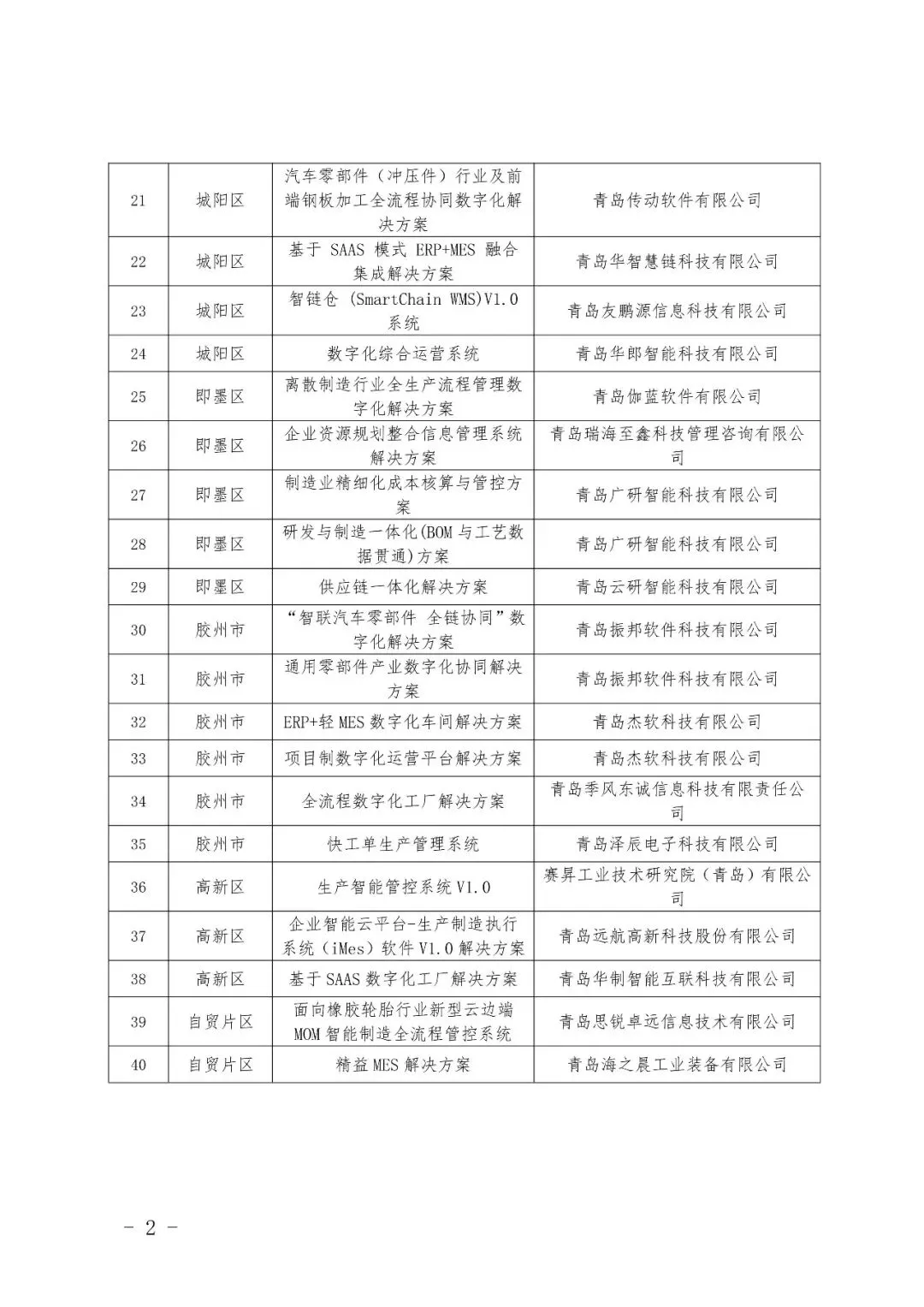 | 21 | 城阳区 | 汽车零部件（冲压件）行业及前端钢板加工全流程协同数字化解决方案 | 青岛传动软件有限公司 |
|---|---|---|---|
| 22 | 城阳区 | 基于SAAS模式ERP+MES融合集成解决方案 | 青岛华智慧链科技有限公司 |
| 23 | 城阳区 | 智链仓(SmartChain WMS)V1.0系统 | 青岛友鹏源信息科技有限公司 |
| 24 | 城阳区 | 数字化综合运营系统 | 青岛华郎智能科技有限公司 |
| 25 | 即墨区 | 离散制造行业全生产流程管理数字化解决方案 | 青岛伽蓝软件有限公司 |
| 26 | 即墨区 | 企业资源规划整合信息管理系统解决方案 | 青岛瑞海至鑫科技管理咨询有限公司 |
| 27 | 即墨区 | 制造业精细化成本核算与管控方案 | 青岛广研智能科技有限公司 |
| 28 | 即墨区 | 研发与制造一体化(BOM与工艺数据贯通)方案 | 青岛广研智能科技有限公司 |
| 29 | 即墨区 | 供应链一体化解决方案 | 青岛云研智能科技有限公司 |
| 30 | 胶州市 | “智联汽车零部件 全链协同”数字化解决方案 | 青岛振邦软件科技有限公司 |
| 31 | 胶州市 | 通用零部件产业数字化协同解决方案 | 青岛振邦软件科技有限公司 |
| 32 | 胶州市 | ERP+轻MES数字化车间解决方案 | 青岛杰软科技有限公司 |
| 33 | 胶州市 | 项目制数字化运营平台解决方案 | 青岛杰软科技有限公司 |
| 34 | 胶州市 | 全流程数字化工厂解决方案 | 青岛季风东诚信息科技有限责任公司 |
| 35 | 胶州市 | 快工单生产管理系统 | 青岛泽辰电子科技有限公司 |
| 36 | 高新区 | 生产智能管控系统V1.0 | 赛昇工业技术研究院（青岛）有限公司 |
| 37 | 高新区 | 企业智能云平台-生产制造执行系统（iMes）软件V1.0解决方案 | 青岛远航高新科技股份有限公司 |
| 38 | 高新区 | 基于SAAS数字化工厂解决方案 | 青岛华制智能互联科技有限公司 |
| 39 | 自贸片区 | 面向橡胶轮胎行业新型云边端MOM智能制造全流程管控系统 | 青岛思锐卓远信息技术有限公司 |
| 40 | 自贸片区 | 精益MES解决方案 | 青岛海之晨工业装备有限公司 |

- 2 -